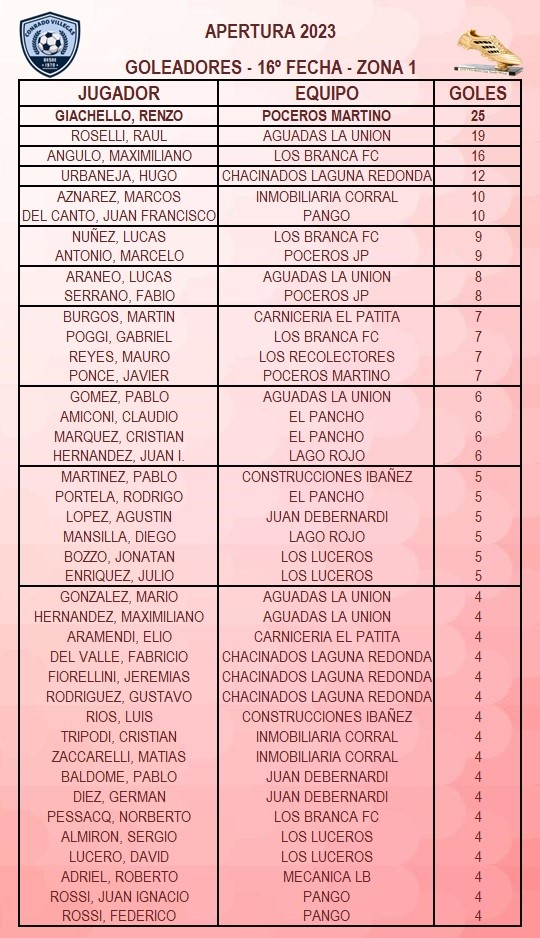 CONRADO VILLEGAS DESDE 1978

APERTURA 2023

GOLEADORES - 16º FECHA - ZONA 1

| JUGADOR | EQUIPO | GOLES |
|---|---|---|
| GIACHELLO, RENZO | POCEROS MARTINO | 25 |
| ROSELLI, RAUL | AGUADAS LA UNION | 19 |
| ANGULO, MAXIMILIANO | LOS BRANCA FC | 16 |
| URBANEJA, HUGO | CHACINADOS LAGUNA REDONDA | 12 |
| AZNAREZ, MARCOS | INMOBILIARIA CORRAL | 10 |
| DEL CANTO, JUAN FRANCISCO | PANGO | 10 |
| NUÑEZ, LUCAS | LOS BRANCA FC | 9 |
| ANTONIO, MARCELO | POCEROS JP | 9 |
| ARANEO, LUCAS | AGUADAS LA UNION | 8 |
| SERRANO, FABIO | POCEROS JP | 8 |
| BURGOS, MARTIN | CARNICERIA EL PATITA | 7 |
| POGGI, GABRIEL | LOS BRANCA FC | 7 |
| REYES, MAURO | LOS RECOLECTORES | 7 |
| PONCE, JAVIER | POCEROS MARTINO | 7 |
| GOMEZ, PABLO | AGUADAS LA UNION | 6 |
| AMICONI, CLAUDIO | EL PANCHO | 6 |
| MARQUEZ, CRISTIAN | EL PANCHO | 6 |
| HERNANDEZ, JUAN I. | LAGO ROJO | 6 |
| MARTINEZ, PABLO | CONSTRUCCIONES IBAÑEZ | 5 |
| PORTELA, RODRIGO | EL PANCHO | 5 |
| LOPEZ, AGUSTIN | JUAN DEBERNARDI | 5 |
| MANSILLA, DIEGO | LAGO ROJO | 5 |
| BOZZO, JONATAN | LOS LUCEROS | 5 |
| ENRIQUEZ, JULIO | LOS LUCEROS | 5 |
| GONZALEZ, MARIO | AGUADAS LA UNION | 4 |
| HERNANDEZ, MAXIMILIANO | AGUADAS LA UNION | 4 |
| ARAMENDI, ELIO | CARNICERIA EL PATITA | 4 |
| DEL VALLE, FABRICIO | CHACINADOS LAGUNA REDONDA | 4 |
| FIORELLINI, JEREMIAS | CHACINADOS LAGUNA REDONDA | 4 |
| RODRIGUEZ, GUSTAVO | CHACINADOS LAGUNA REDONDA | 4 |
| RIOS, LUIS | CONSTRUCCIONES IBAÑEZ | 4 |
| TRIPODI, CRISTIAN | INMOBILIARIA CORRAL | 4 |
| ZACCARELLI, MATIAS | INMOBILIARIA CORRAL | 4 |
| BALDOME, PABLO | JUAN DEBERNARDI | 4 |
| DIEZ, GERMAN | JUAN DEBERNARDI | 4 |
| PESSACQ, NORBERTO | LOS BRANCA FC | 4 |
| ALMIRON, SERGIO | LOS LUCEROS | 4 |
| LUCERO, DAVID | LOS LUCEROS | 4 |
| ADRIEL, ROBERTO | MECANICA LB | 4 |
| ROSSI, JUAN IGNACIO | PANGO | 4 |
| ROSSI, FEDERICO | PANGO | 4 |